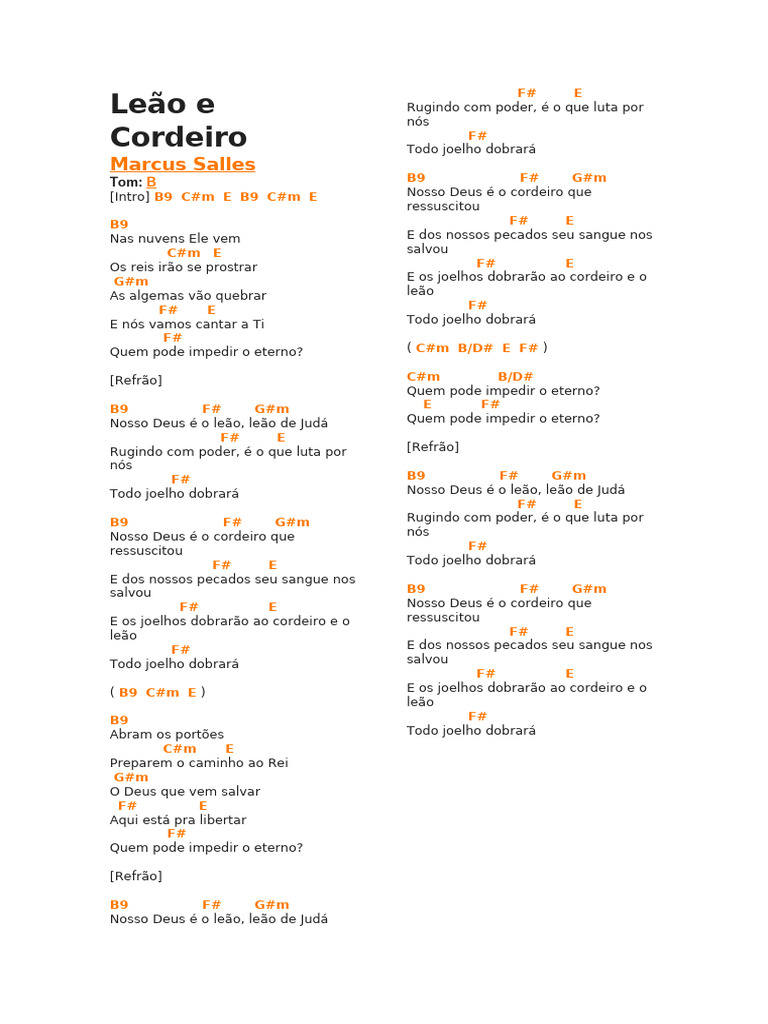 Leão e Cordeiro

Marcus Salles

Tom: B

[Intro] B9 C#m E B9 C#m E

B9
Nas nuvens Ele vem
C#m E
Os reis irão se prostrar
G#m
As algemas vão quebrar
F# E
E nós vamos cantar a Ti
F#
Quem pode impedir o eterno?

[Refrão]

B9 F# G#m
Nosso Deus é o leão, leão de Judá
F# E
Rugindo com poder, é o que luta por nós
F#
Todo joelho dobrará

B9 F# G#m
Nosso Deus é o cordeiro que ressuscitou
F# E
E dos nossos pecados seu sangue nos salvou
F# E
E os joelhos dobrarão ao cordeiro e o leão
F#
Todo joelho dobrará

( B9 C#m E )

B9
Abram os portões
C#m E
Preparem o caminho ao Rei
G#m
O Deus que vem salvar
F# E
Aqui está pra libertar
F#
Quem pode impedir o eterno?

[Refrão]

B9 F# G#m
Nosso Deus é o leão, leão de Judá
F# E
Rugindo com poder, é o que luta por nós
F#
Todo joelho dobrará

B9 F# G#m
Nosso Deus é o cordeiro que ressuscitou
F# E
E dos nossos pecados seu sangue nos salvou
F# E
E os joelhos dobrarão ao cordeiro e o leão
F#
Todo joelho dobrará

( C#m B/D# E F# )

C#m B/D#
Quem pode impedir o eterno?
E F#
Quem pode impedir o eterno?

[Refrão]

B9 F# G#m
Nosso Deus é o leão, leão de Judá
F# E
Rugindo com poder, é o que luta por nós
F#
Todo joelho dobrará

B9 F# G#m
Nosso Deus é o cordeiro que ressuscitou
F# E
E dos nossos pecados seu sangue nos salvou
F# E
E os joelhos dobrarão ao cordeiro e o leão
F#
Todo joelho dobrará